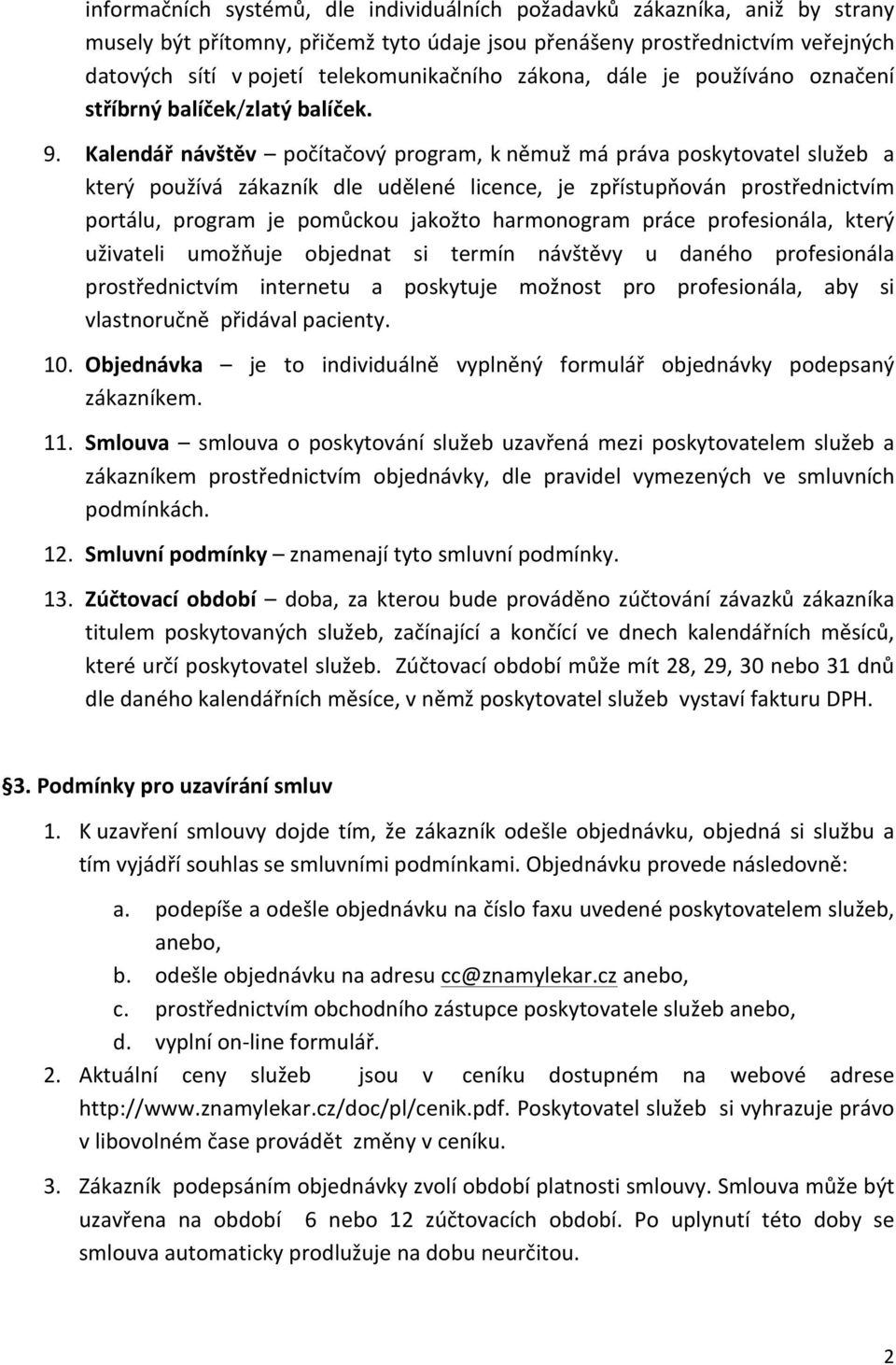 informačních systémů, dle individuálních požadavků zákazníka, aniž by strany musely být přítomny, přičemž tyto údaje jsou přenášeny prostřednictvím veřejných datových sítí v pojetí telekomunikačního zákona, dále je používáno označení stříbrný balíček/zlatý balíček.

9. Kalendář návštěv – počítačový program, k němuž má práva poskytovatel služeb a který používá zákazník dle udělené licence, je zpřístupňován prostřednictvím portálu, program je pomůckou jakožto harmonogram práce profesionála, který uživateli umožňuje objednat si termín návštěvy u daného profesionála prostřednictvím internetu a poskytuje možnost pro profesionála, aby si vlastnoručně přidával pacienty.

10. Objednávka – je to individuálně vyplněný formulář objednávky podepsaný zákazníkem.

11. Smlouva – smlouva o poskytování služeb uzavřená mezi poskytovatelem služeb a zákazníkem prostřednictvím objednávky, dle pravidel vymezených ve smluvních podmínkách.

12. Smluvní podmínky – znamenají tyto smluvní podmínky.

13. Zúčtovací období – doba, za kterou bude prováděno zúčtování závazků zákazníka titulem poskytovaných služeb, začínající a končící ve dnech kalendářních měsíců, které určí poskytovatel služeb. Zúčtovací období může mít 28, 29, 30 nebo 31 dnů dle daného kalendářních měsíce, v němž poskytovatel služeb vystaví fakturu DPH.

§3. Podmínky pro uzavírání smluv

1. K uzavření smlouvy dojde tím, že zákazník odešle objednávku, objedná si službu a tím vyjádří souhlas se smluvními podmínkami. Objednávku provede následovně:
a. podepíše a odešle objednávku na číslo faxu uvedené poskytovatelem služeb, anebo,
b. odešle objednávku na adresu cc@znamylekar.cz anebo,
c. prostřednictvím obchodního zástupce poskytovatele služeb anebo,
d. vyplní on-line formulář.

2. Aktuální ceny služeb jsou v ceníku dostupném na webové adrese http://www.znamylekar.cz/doc/pl/cenik.pdf. Poskytovatel služeb si vyhrazuje právo v libovolném čase provádět změny v ceníku.

3. Zákazník podepsáním objednávky zvolí období platnosti smlouvy. Smlouva může být uzavřena na období 6 nebo 12 zúčtovacích období. Po uplynutí této doby se smlouva automaticky prodlužuje na dobu neurčitou.

2